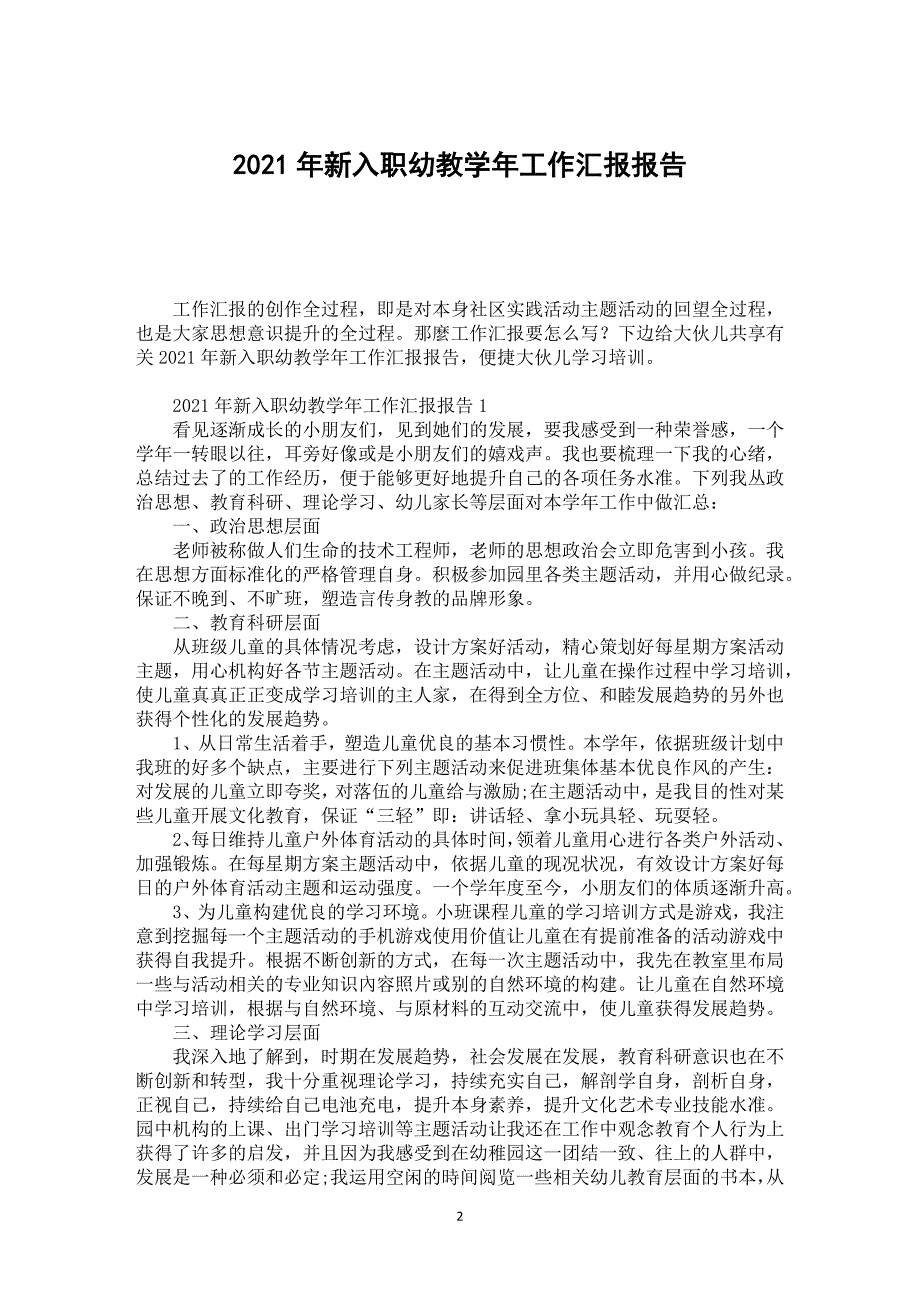 2021 年新入职幼教学年工作汇报报告

工作汇报的创作全过程，即是对本身社区实践活动主题活动的回望全过程，也是大家思想意识提升的全过程。那麼工作汇报要怎么写？下边给大伙儿共享有关 2021 年新入职幼教学年工作汇报报告，便捷大伙儿学习培训。

2021 年新入职幼教学年工作汇报报告 1

看见逐渐成长的小朋友们，见到她们的发展，要我感受到一种荣誉感，一个学年一转眼以往，耳旁好像或是小朋友们的嬉戏声。我也要梳理一下我的心绪，总结过去了的工作经历，便于能够更好地提升自己的各项任务水准。下列我从政治思想、教育科研、理论学习、幼儿家长等层面对本学年工作中做汇总：

一、政治思想层面

老师被称做人们生命的技术工程师，老师的思想政治会立即危害到小孩。我在思想方面标准化的严格管理自身。积极参加园里各类主题活动，并用心做纪录。保证不晚到、不旷班，塑造言传身教的品牌形象。

二、教育科研层面

从班级儿童的具体情况考虑，设计方案好活动，精心策划好每星期方案活动主题，用心机构好各节主题活动。在主题活动中，让儿童在操作过程中学习培训，使儿童真真正正变成学习培训的主人家，在得到全方位、和睦发展趋势的另外也获得个性化的发展趋势。

1、从日常生活着手，塑造儿童优良的基本习惯性。本学年，依据班级计划中我班的好多个缺点，主要进行下列主题活动来促进班集体基本优良作风的产生：对发展的儿童立即夸奖，对落伍的儿童给与激励;在主题活动中，是我目的性对某些儿童开展文化教育，保证“三轻”即：讲话轻、拿小玩具轻、玩耍轻。

2、每日维持儿童户外体育活动的具体时间，领着儿童用心进行各类户外活动、加强锻炼。在每星期方案主题活动中，依据儿童的现况状况，有效设计方案好每日的户外体育活动主题和运动强度。一个学年度至今，小朋友们的体质逐渐升高。

3、为儿童构建优良的学习环境。小班课程儿童的学习培训方式是游戏，我注意到挖掘每一个主题活动的手机游戏使用价值让儿童在有提前准备的活动游戏中获得自我提升。根据不断创新的方式，在每一次主题活动中，我先在教室里布局一些与活动相关的专业知识内容照片或别的自然环境的构建。让儿童在自然环境中学习培训，根据与自然环境、与原材料的互动交流中，使儿童获得发展趋势。

三、理论学习层面

我深入地了解到，时期在发展趋势，社会发展在发展，教育科研意识也在不断创新和转型，我十分重视理论学习，持续充实自己，解剖学自身，剖析自身，正视自己，持续给自己电池充电，提升本身素养，提升文化艺术专业技能水准。园中机构的上课、出门学习培训等主题活动让我还在工作中观念教育个人行为上获得了许多的启发，并且因为我感受到在幼稚园这一团结一致、往上的人群中，发展是一种必须和必定;我运用空闲的时间阅览一些相关幼儿教育层面的书本，从

2